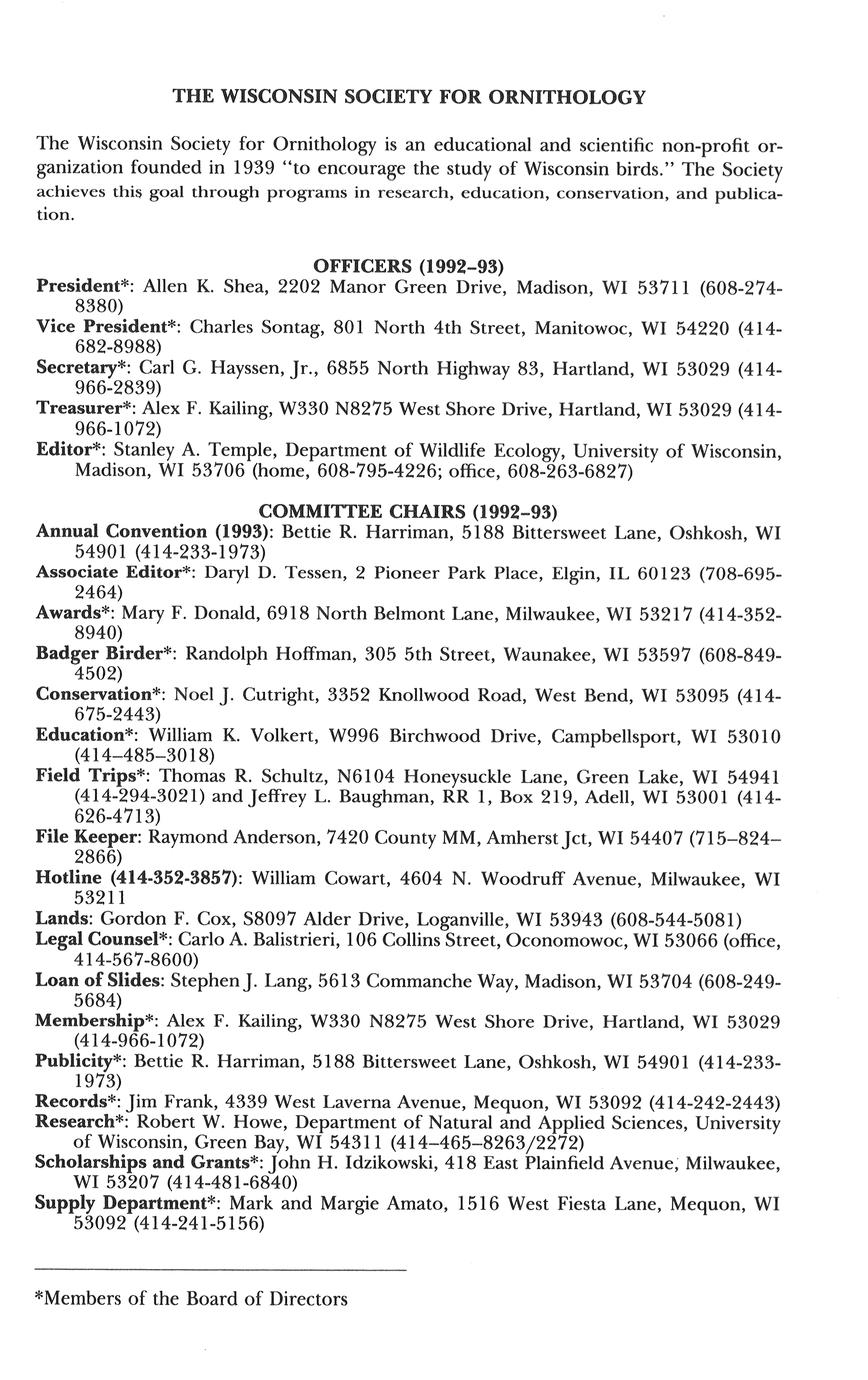 THE WISCONSIN SOCIETY FOR ORNITHOLOGY

The Wisconsin Society for Ornithology is an educational and scientific non-profit organization founded in 1939 "to encourage the study of Wisconsin birds." The Society achieves this goal through programs in research, education, conservation, and publication.

OFFICERS (1992–93)

President*: Allen K. Shea, 2202 Manor Green Drive, Madison, WI 53711 (608-274-8380)
Vice President*: Charles Sontag, 801 North 4th Street, Manitowoc, WI 54220 (414-682-8988)
Secretary*: Carl G. Hayssen, Jr., 6855 North Highway 83, Hartland, WI 53029 (414-966-2839)
Treasurer*: Alex F. Kailing, W330 N8275 West Shore Drive, Hartland, WI 53029 (414-966-1072)
Editor*: Stanley A. Temple, Department of Wildlife Ecology, University of Wisconsin, Madison, WI 53706 (home, 608-795-4226; office, 608-263-6827)

COMMITTEE CHAIRS (1992–93)

Annual Convention (1993): Bettie R. Harriman, 5188 Bittersweet Lane, Oshkosh, WI 54901 (414-233-1973)
Associate Editor*: Daryl D. Tessen, 2 Pioneer Park Place, Elgin, IL 60123 (708-695-2464)
Awards*: Mary F. Donald, 6918 North Belmont Lane, Milwaukee, WI 53217 (414-352-8940)
Badger Birder*: Randolph Hoffman, 305 5th Street, Waunakee, WI 53597 (608-849-4502)
Conservation*: Noel J. Cutright, 3352 Knollwood Road, West Bend, WI 53095 (414-675-2443)
Education*: William K. Volkert, W996 Birchwood Drive, Campbellsport, WI 53010 (414–485–3018)
Field Trips*: Thomas R. Schultz, N6104 Honeysuckle Lane, Green Lake, WI 54941 (414-294-3021) and Jeffrey L. Baughman, RR 1, Box 219, Adell, WI 53001 (414-626-4713)
File Keeper: Raymond Anderson, 7420 County MM, Amherst Jct, WI 54407 (715–824–2866)
Hotline (414-352-3857): William Cowart, 4604 N. Woodruff Avenue, Milwaukee, WI 53211
Lands: Gordon F. Cox, S8097 Alder Drive, Loganville, WI 53943 (608-544-5081)
Legal Counsel*: Carlo A. Balistrieri, 106 Collins Street, Oconomowoc, WI 53066 (office, 414-567-8600)
Loan of Slides: Stephen J. Lang, 5613 Commanche Way, Madison, WI 53704 (608-249-5684)
Membership*: Alex F. Kailing, W330 N8275 West Shore Drive, Hartland, WI 53029 (414-966-1072)
Publicity*: Bettie R. Harriman, 5188 Bittersweet Lane, Oshkosh, WI 54901 (414-233-1973)
Records*: Jim Frank, 4339 West Laverna Avenue, Mequon, WI 53092 (414-242-2443)
Research*: Robert W. Howe, Department of Natural and Applied Sciences, University of Wisconsin, Green Bay, WI 54311 (414–465–8263/2272)
Scholarships and Grants*: John H. Idzikowski, 418 East Plainfield Avenue, Milwaukee, WI 53207 (414-481-6840)
Supply Department*: Mark and Margie Amato, 1516 West Fiesta Lane, Mequon, WI 53092 (414-241-5156)

*Members of the Board of Directors